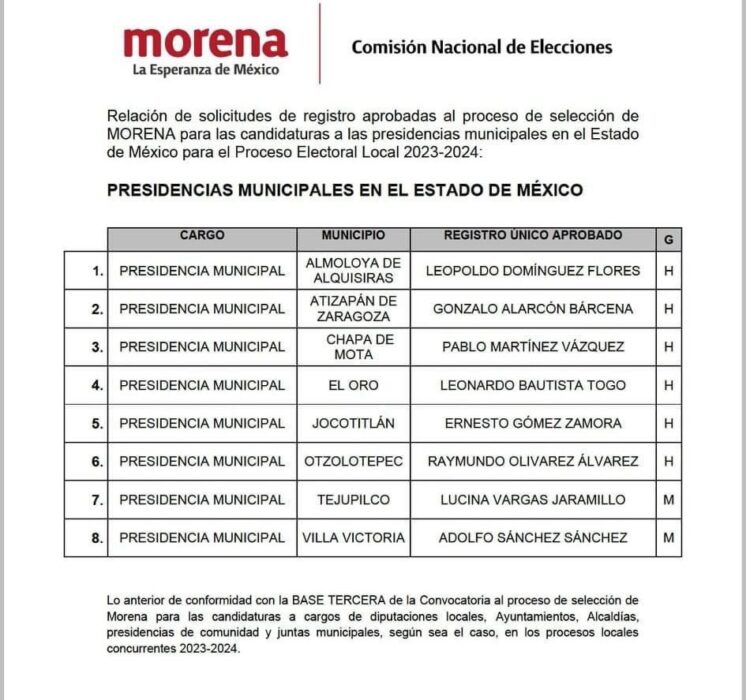 morena
La Esperanza de México

Comisión Nacional de Elecciones

Relación de solicitudes de registro aprobadas al proceso de selección de MORENA para las candidaturas a las presidencias municipales en el Estado de México para el Proceso Electoral Local 2023-2024:

PRESIDENCIAS MUNICIPALES EN EL ESTADO DE MÉXICO

| | CARGO | MUNICIPIO | REGISTRO ÚNICO APROBADO | G |
|---|---|---|---|---|
| 1. | PRESIDENCIA MUNICIPAL | ALMOLOYA DE ALQUISIRAS | LEOPOLDO DOMÍNGUEZ FLORES | H |
| 2. | PRESIDENCIA MUNICIPAL | ATIZAPÁN DE ZARAGOZA | GONZALO ALARCÓN BÁRCENA | H |
| 3. | PRESIDENCIA MUNICIPAL | CHAPA DE MOTA | PABLO MARTÍNEZ VÁZQUEZ | H |
| 4. | PRESIDENCIA MUNICIPAL | EL ORO | LEONARDO BAUTISTA TOGO | H |
| 5. | PRESIDENCIA MUNICIPAL | JOCOTITLÁN | ERNESTO GÓMEZ ZAMORA | H |
| 6. | PRESIDENCIA MUNICIPAL | OTZOLOTEPEC | RAYMUNDO OLIVAREZ ÁLVAREZ | H |
| 7. | PRESIDENCIA MUNICIPAL | TEJUPILCO | LUCINA VARGAS JARAMILLO | M |
| 8. | PRESIDENCIA MUNICIPAL | VILLA VICTORIA | ADOLFO SÁNCHEZ SÁNCHEZ | M |

Lo anterior de conformidad con la BASE TERCERA de la Convocatoria al proceso de selección de Morena para las candidaturas a cargos de diputaciones locales, Ayuntamientos, Alcaldías, presidencias de comunidad y juntas municipales, según sea el caso, en los procesos locales concurrentes 2023-2024.